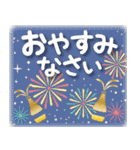 おやすみ
なさい